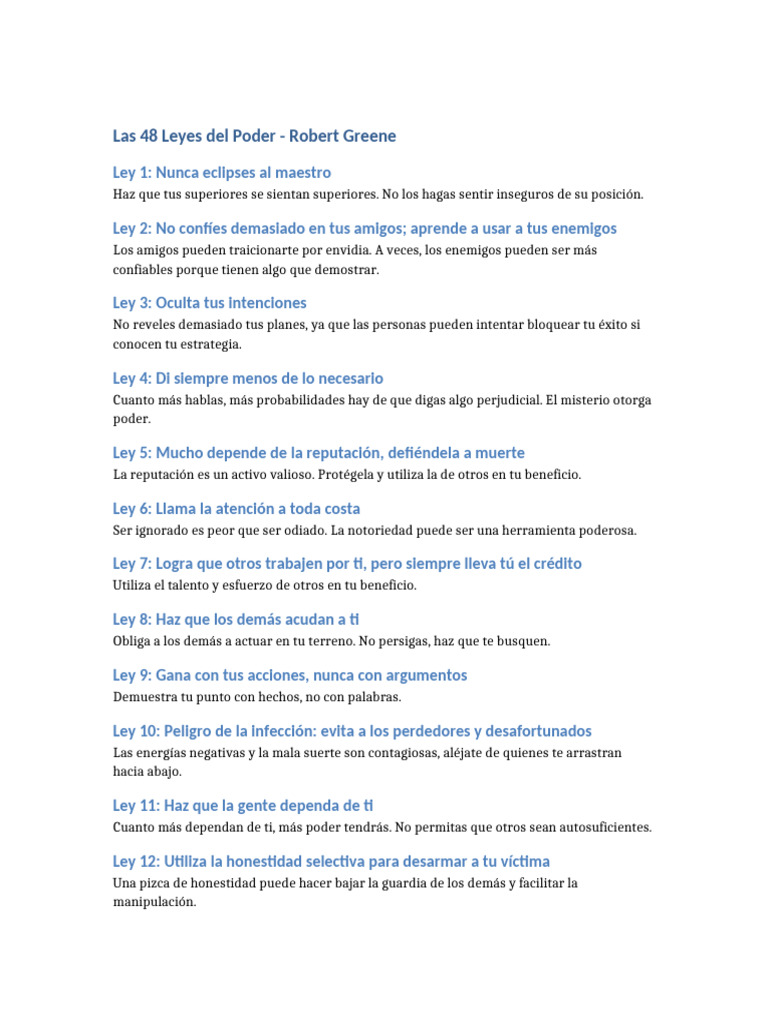 Las 48 Leyes del Poder - Robert Greene

Ley 1: Nunca eclipses al maestro
Haz que tus superiores se sientan superiores. No los hagas sentir inseguros de su posición.

Ley 2: No confíes demasiado en tus amigos; aprende a usar a tus enemigos
Los amigos pueden traicionarte por envidia. A veces, los enemigos pueden ser más confiables porque tienen algo que demostrar.

Ley 3: Oculta tus intenciones
No reveles demasiado tus planes, ya que las personas pueden intentar bloquear tu éxito si conocen tu estrategia.

Ley 4: Di siempre menos de lo necesario
Cuanto más hablas, más probabilidades hay de que digas algo perjudicial. El misterio otorga poder.

Ley 5: Mucho depende de la reputación, defiéndela a muerte
La reputación es un activo valioso. Protégela y utiliza la de otros en tu beneficio.

Ley 6: Llama la atención a toda costa
Ser ignorado es peor que ser odiado. La notoriedad puede ser una herramienta poderosa.

Ley 7: Logra que otros trabajen por ti, pero siempre lleva tú el crédito
Utiliza el talento y esfuerzo de otros en tu beneficio.

Ley 8: Haz que los demás acudan a ti
Obliga a los demás a actuar en tu terreno. No persigas, haz que te busquen.

Ley 9: Gana con tus acciones, nunca con argumentos
Demuestra tu punto con hechos, no con palabras.

Ley 10: Peligro de la infección: evita a los perdedores y desafortunados
Las energías negativas y la mala suerte son contagiosas, aléjate de quienes te arrastran hacia abajo.

Ley 11: Haz que la gente dependa de ti
Cuanto más dependan de ti, más poder tendrás. No permitas que otros sean autosuficientes.

Ley 12: Utiliza la honestidad selectiva para desarmar a tu víctima
Una pizca de honestidad puede hacer bajar la guardia de los demás y facilitar la manipulación.